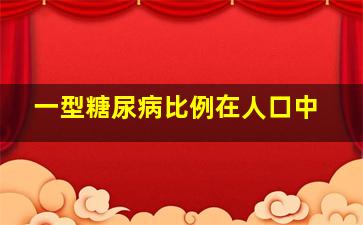 一型糖尿病比例在人口中